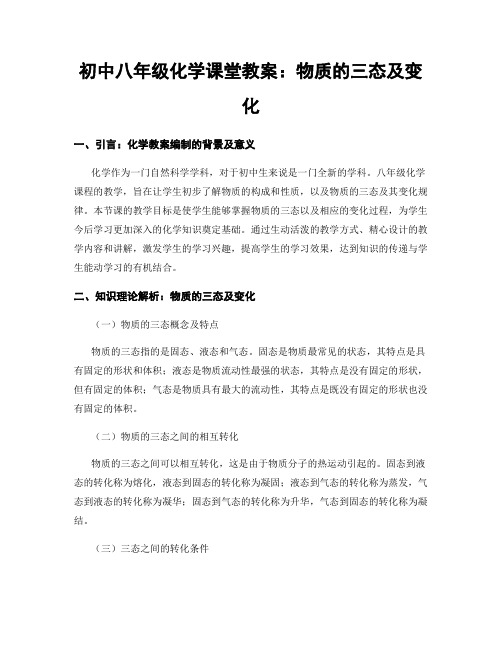 初中八年级化学课堂教案：物质的三态及变化

一、引言：化学教案编制的背景及意义

化学作为一门自然科学学科，对于初中生来说是一门全新的学科。八年级化学课程的教学，旨在让学生初步了解物质的构成和性质，以及物质的三态及其变化规律。本节课的教学目标是使学生能够掌握物质的三态以及相应的变化过程，为学生今后学习更加深入的化学知识奠定基础。通过生动活泼的教学方式、精心设计的教学内容和讲解，激发学生的学习兴趣，提高学生的学习效果，达到知识的传递与学生能动学习的有机结合。

二、知识理论解析：物质的三态及变化

（一）物质的三态概念及特点

物质的三态指的是固态、液态和气态。固态是物质最常见的状态，其特点是具有固定的形状和体积；液态是物质流动性最强的状态，其特点是没有固定的形状，但有固定的体积；气态是物质具有最大的流动性，其特点是既没有固定的形状也没有固定的体积。

（二）物质的三态之间的相互转化

物质的三态之间可以相互转化，这是由于物质分子的热运动引起的。固态到液态的转化称为熔化，液态到固态的转化称为凝固；液态到气态的转化称为蒸发，气态到液态的转化称为凝华；固态到气态的转化称为升华，气态到固态的转化称为凝结。

（三）三态之间的转化条件